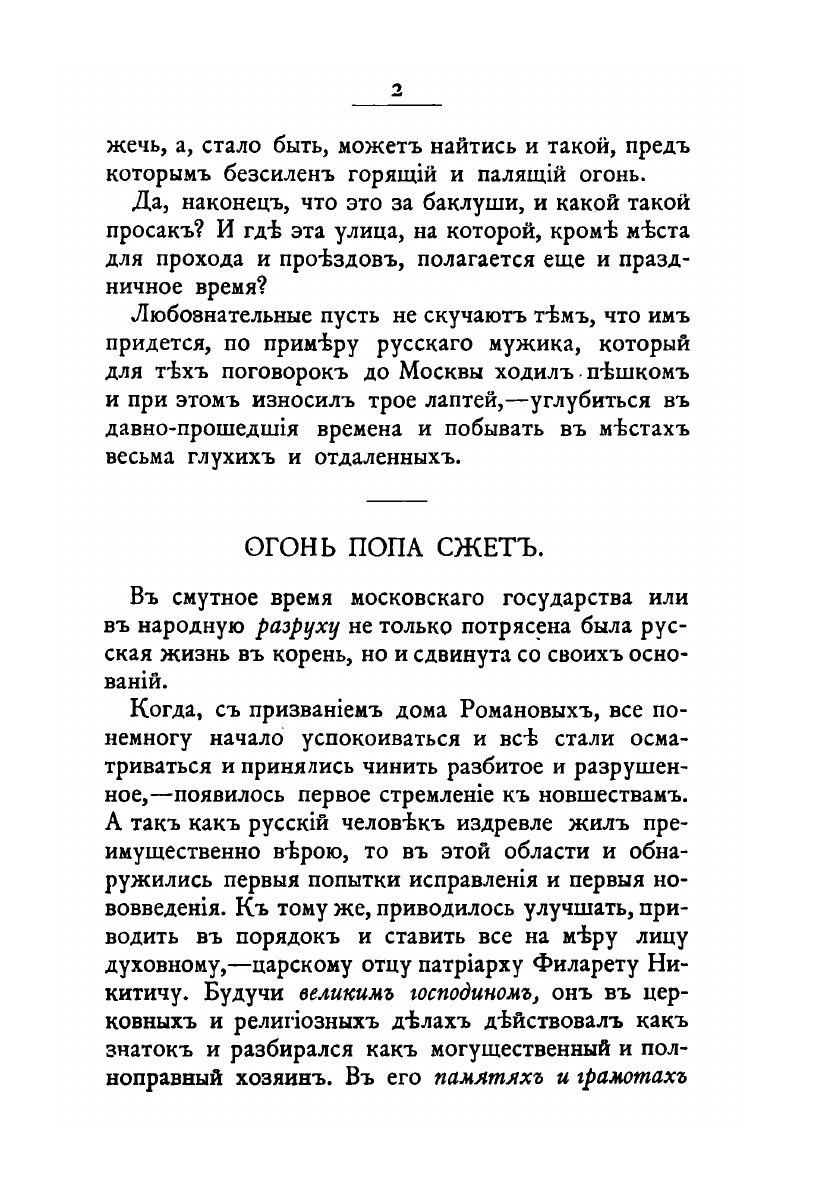 2

жечь, а, стало быть, можетъ найтись и такой, предъ которымъ безсиленъ горящій и палящій огонь.

Да, наконецъ, что это за баклуши, и какой такой просакъ? И гдѣ эта улица, на которой, кромѣ мѣста для прохода и проѣздовъ, полагается еще и праздничное время?

Любознательные пусть не скучаютъ тѣмъ, что имъ придется, по примѣру русскаго мужика, который для тѣхъ поговорокъ до Москвы ходилъ пѣшкомъ и при этомъ износилъ трое лаптей,—углубиться въ давно-прошедшія времена и побывать въ мѣстахъ весьма глухихъ и отдаленныхъ.

ОГОНЬ ПОПА СЖЕТЪ.

Въ смутное время московскаго государства или въ народную разруху не только потрясена была русская жизнь въ корень, но и сдвинута со своихъ основаній.

Когда, съ призваніемъ дома Романовыхъ, все понемногу начало успокоиваться и всѣ стали осматриваться и принялись чинить разбитое и разрушенное,—появилось первое стремленіе къ новшествамъ. А такъ какъ русскій человѣкъ издревле жилъ преимущественно вѣрою, то въ этой области и обнаружились первыя попытки исправленія и первыя нововведенія. Къ тому же, приводилось улучшать, приводить въ порядокъ и ставить все на мѣру лицу духовному,—царскому отцу патріарху Филарету Никитичу. Будучи великимъ господиномъ, онъ въ церковныхъ и религіозныхъ дѣлахъ дѣйствовалъ какъ знатокъ и разбирался какъ могущественный и полноправный хозяинъ. Въ его памятяхъ и грамотахъ